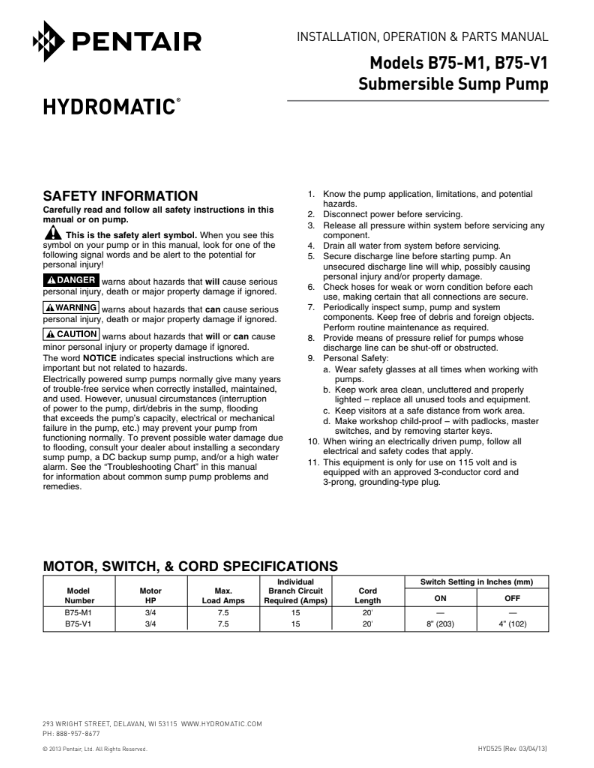 PENTAIR

INSTALLATION, OPERATION & PARTS MANUAL

Models B75-M1, B75-V1
Submersible Sump Pump

HYDROMATIC®

SAFETY INFORMATION

Carefully read and follow all safety instructions in this manual or on pump.

This is the safety alert symbol. When you see this symbol on your pump or in this manual, look for one of the following signal words and be alert to the potential for personal injury!

DANGER warns about hazards that will cause serious personal injury, death or major property damage if ignored.

WARNING warns about hazards that can cause serious personal injury, death or major property damage if ignored.

CAUTION warns about hazards that will or can cause minor personal injury or property damage if ignored.

The word NOTICE indicates special instructions which are important but not related to hazards.

Electrically powered sump pumps normally give many years of trouble-free service when correctly installed, maintained, and used. However, unusual circumstances (interruption of power to the pump, dirt/debris in the sump, flooding that exceeds the pump's capacity, electrical or mechanical failure in the pump, etc.) may prevent your pump from functioning normally. To prevent possible water damage due to flooding, consult your dealer about installing a secondary sump pump, a DC backup sump pump, and/or a high water alarm. See the "Troubleshooting Chart" in this manual for information about common sump pump problems and remedies.

1. Know the pump application, limitations, and potential hazards.
2. Disconnect power before servicing.
3. Release all pressure within system before servicing any component.
4. Drain all water from system before servicing.
5. Secure discharge line before starting pump. An unsecured discharge line will whip, possibly causing personal injury and/or property damage.
6. Check hoses for weak or worn condition before each use, making certain that all connections are secure.
7. Periodically inspect sump, pump and system components. Keep free of debris and foreign objects. Perform routine maintenance as required.
8. Provide means of pressure relief for pumps whose discharge line can be shut-off or obstructed.
9. Personal Safety:
a. Wear safety glasses at all times when working with pumps.
b. Keep work area clean, uncluttered and properly lighted – replace all unused tools and equipment.
c. Keep visitors at a safe distance from work area.
d. Make workshop child-proof – with padlocks, master switches, and by removing starter keys.
10. When wiring an electrically driven pump, follow all electrical and safety codes that apply.
11. This equipment is only for use on 115 volt and is equipped with an approved 3-conductor cord and 3-prong, grounding-type plug.

MOTOR, SWITCH, & CORD SPECIFICATIONS

| Model Number | Motor HP | Max. Load Amps | Individual Branch Circuit Required (Amps) | Cord Length | Switch Setting in Inches (mm) ON | Switch Setting in Inches (mm) OFF |
|---|---|---|---|---|---|---|
| B75-M1 | 3/4 | 7.5 | 15 | 20' | — | — |
| B75-V1 | 3/4 | 7.5 | 15 | 20' | 8" (203) | 4" (102) |

293 WRIGHT STREET, DELAVAN, WI 53115 WWW.HYDROMATIC.COM
PH: 888-957-8677

© 2013 Pentair, Ltd. All Rights Reserved.

HYD525 (Rev. 03/04/13)